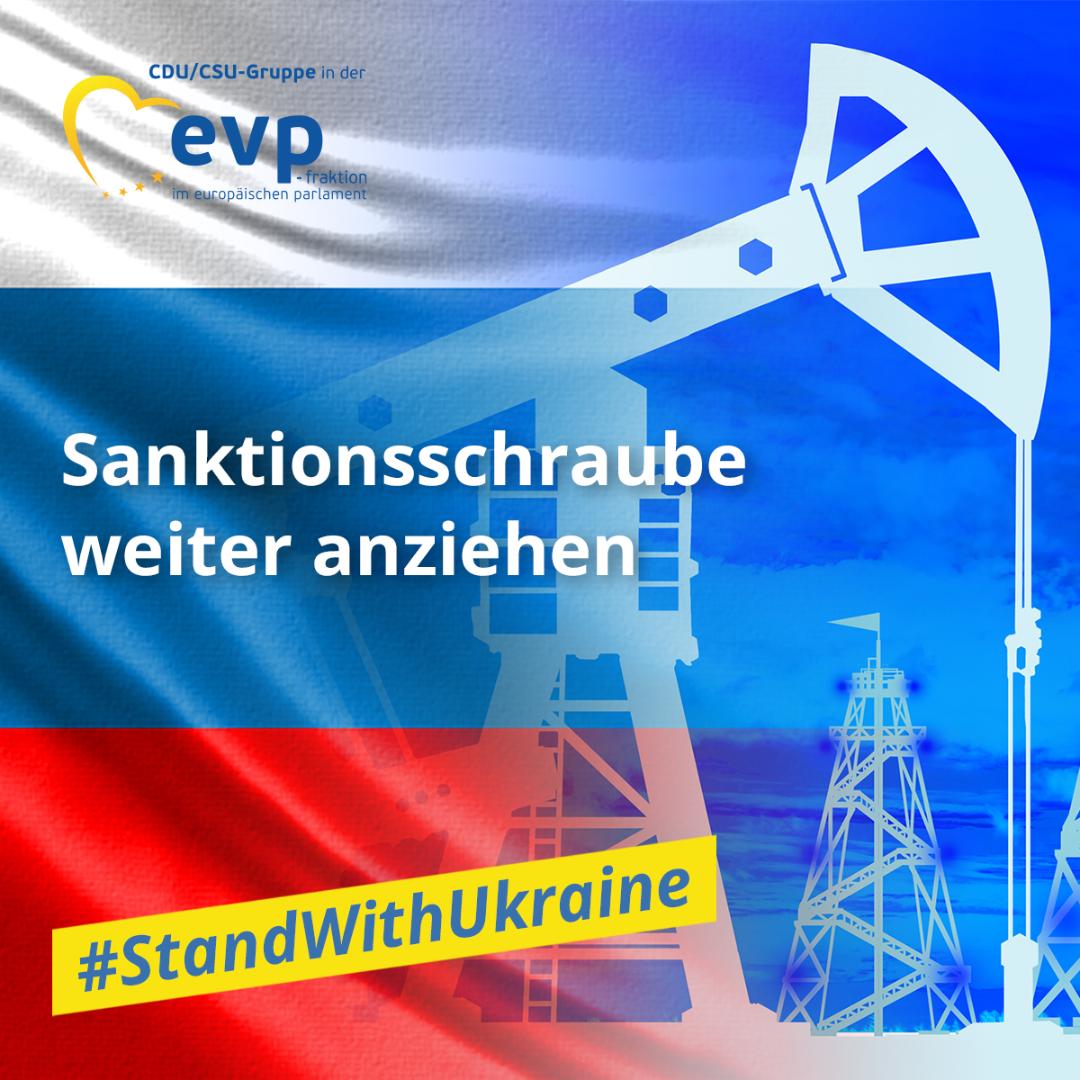 CDU/CSU-Gruppe in der
evp
-fraktion
im europäischen parlament

Sanktionsschraube weiter anziehen

#StandWithUkraine